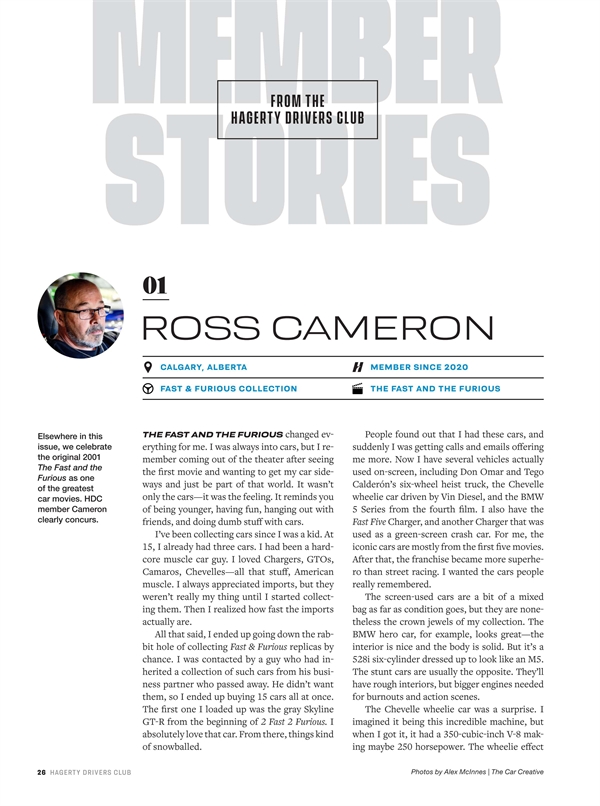 MEMBER STORIES

FROM THE HAGERTY DRIVERS CLUB

01

ROSS CAMERON

CALGARY, ALBERTA

MEMBER SINCE 2020

FAST & FURIOUS COLLECTION

THE FAST AND THE FURIOUS

Elsewhere in this issue, we celebrate the original 2001 The Fast and the Furious as one of the greatest car movies. HDC member Cameron clearly concurs.

THE FAST AND THE FURIOUS changed everything for me. I was always into cars, but I remember coming out of the theater after seeing the first movie and wanting to get my car sideways and just be part of that world. It wasn't only the cars—it was the feeling. It reminds you of being younger, having fun, hanging out with friends, and doing dumb stuff with cars.

I've been collecting cars since I was a kid. At 15, I already had three cars. I had been a hardcore muscle car guy. I loved Chargers, GTOs, Camaros, Chevelles—all that stuff, American muscle. I always appreciated imports, but they weren't really my thing until I started collecting them. Then I realized how fast the imports actually are.

All that said, I ended up going down the rabbit hole of collecting Fast & Furious replicas by chance. I was contacted by a guy who had inherited a collection of such cars from his business partner who passed away. He didn't want them, so I ended up buying 15 cars all at once. The first one I loaded up was the gray Skyline GT-R from the beginning of 2 Fast 2 Furious. I absolutely love that car. From there, things kind of snowballed.

People found out that I had these cars, and suddenly I was getting calls and emails offering me more. Now I have several vehicles actually used on-screen, including Don Omar and Tego Calderón's six-wheel heist truck, the Chevelle wheelie car driven by Vin Diesel, and the BMW 5 Series from the fourth film. I also have the Fast Five Charger, and another Charger that was used as a green-screen crash car. For me, the iconic cars are mostly from the first five movies. After that, the franchise became more superhero than street racing. I wanted the cars people really remembered.

The screen-used cars are a bit of a mixed bag as far as condition goes, but they are nonetheless the crown jewels of my collection. The BMW hero car, for example, looks great—the interior is nice and the body is solid. But it's a 528i six-cylinder dressed up to look like an M5. The stunt cars are usually the opposite. They'll have rough interiors, but bigger engines needed for burnouts and action scenes.

The Chevelle wheelie car was a surprise. I imagined it being this incredible machine, but when I got it, it had a 350-cubic-inch V-8 making maybe 250 horsepower. The wheelie effect

26 HAGERTY DRIVERS CLUB

Photos by Alex McInnes | The Car Creative